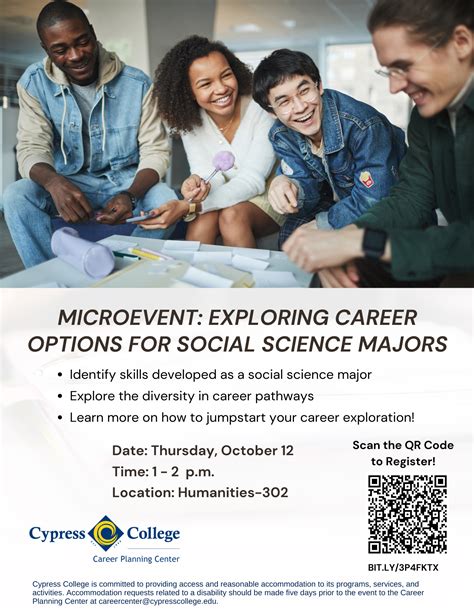 MICROEVENT: EXPLORING CAREER OPTIONS FOR SOCIAL SCIENCE MAJORS

• Identify skills developed as a social science major
• Explore the diversity in career pathways
• Learn more on how to jumpstart your career exploration!

Date: Thursday, October 12
Time: 1 - 2 p.m.
Location: Humanities-302

Scan the QR Code to Register!

BIT.LY/3P4FKTX

Cypress College
Career Planning Center

Cypress College is committed to providing access and reasonable accommodation to its programs, services, and activities. Accommodation requests related to a disability should be made five days prior to the event to the Career Planning Center at careercenter@cypresscollege.edu.